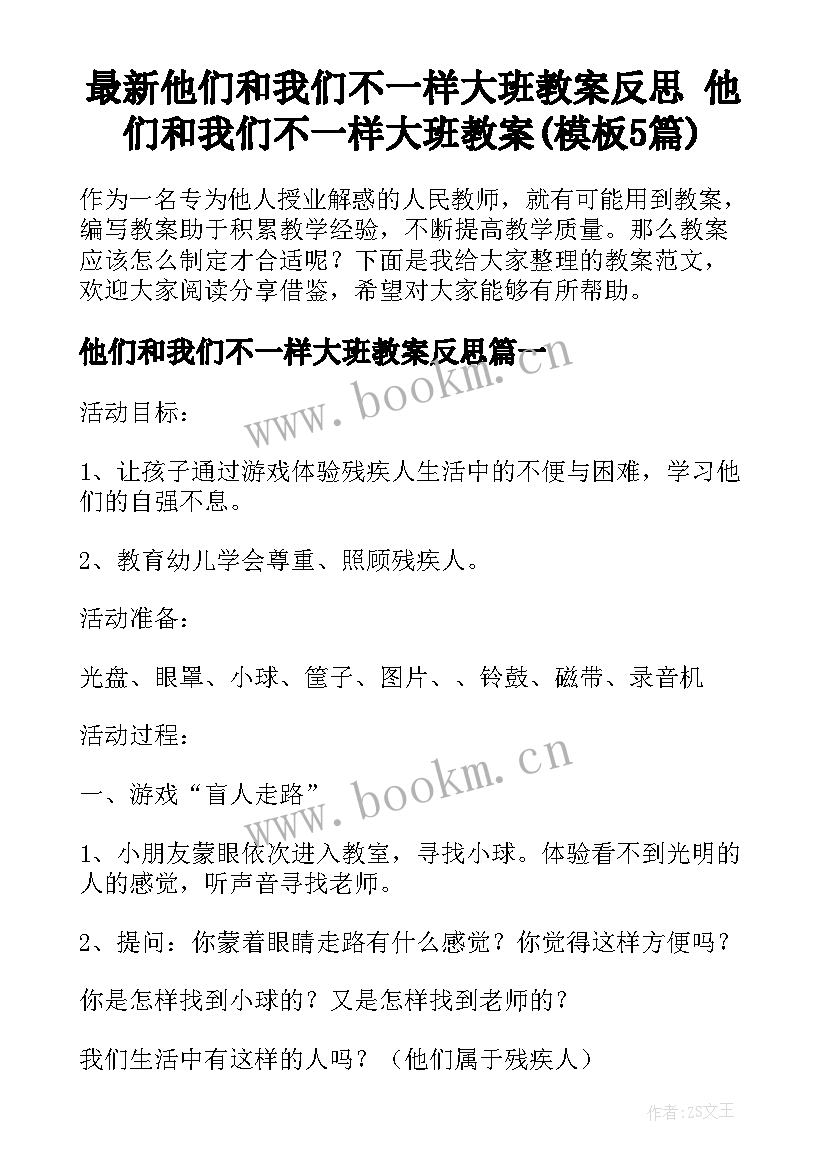 最新他们和我们不一样大班教案反思 他们和我们不一样大班教案(模板5篇)

作为一名专为他人授业解惑的人民教师，就有可能用到教案，编写教案助于积累教学经验，不断提高教学质量。那么教案应该怎么制定才合适呢？下面是我给大家整理的教案范文，欢迎大家阅读分享借鉴，希望对大家能够有所帮助。

他们和我们不一样大班教案反思篇一

www.bookm.cn

活动目标：

1、让孩子通过游戏体验残疾人生活中的不便与困难，学习他们的自强不息。

2、教育幼儿学会尊重、照顾残疾人。

活动准备：

光盘、眼罩、小球、筐子、图片、、铃鼓、磁带、录音机

活动过程：

www.bookm.cn

一、游戏“盲人走路”

1、小朋友蒙眼依次进入教室，寻找小球。体验看不到光明的人的感觉，听声音寻找老师。

2、提问：你蒙着眼睛走路有什么感觉？你觉得这样方便吗？

你是怎样找到小球的？又是怎样找到老师的？

我们生活中有这样的人吗？（他们属于残疾人）

作者：ZS文王